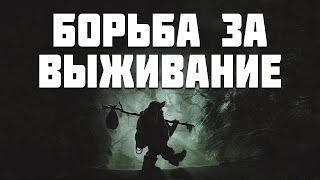 БОРЬБА ЗА ВЫЖИВАНИЕ